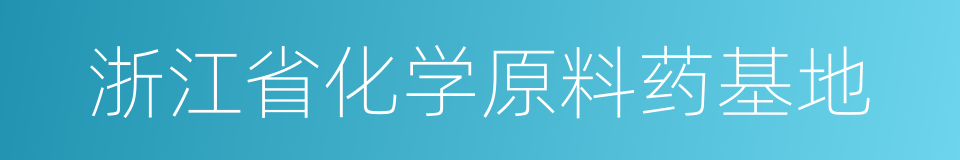 浙江省化学原料药基地